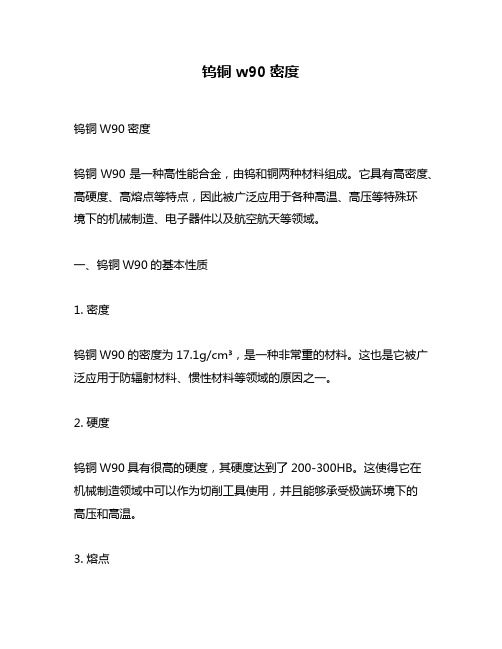 钨铜 w90 密度

钨铜 W90 密度

钨铜 W90 是一种高性能合金，由钨和铜两种材料组成。它具有高密度、高硬度、高熔点等特点，因此被广泛应用于各种高温、高压等特殊环境下的机械制造、电子器件以及航空航天等领域。

一、钨铜 W90 的基本性质

1. 密度

钨铜 W90 的密度为 17.1g/cm³，是一种非常重的材料。这也是它被广泛应用于防辐射材料、惯性材料等领域的原因之一。

2. 硬度

钨铜 W90 具有很高的硬度，其硬度达到了 200-300HB。这使得它在机械制造领域中可以作为切削工具使用，并且能够承受极端环境下的高压和高温。

3. 熔点